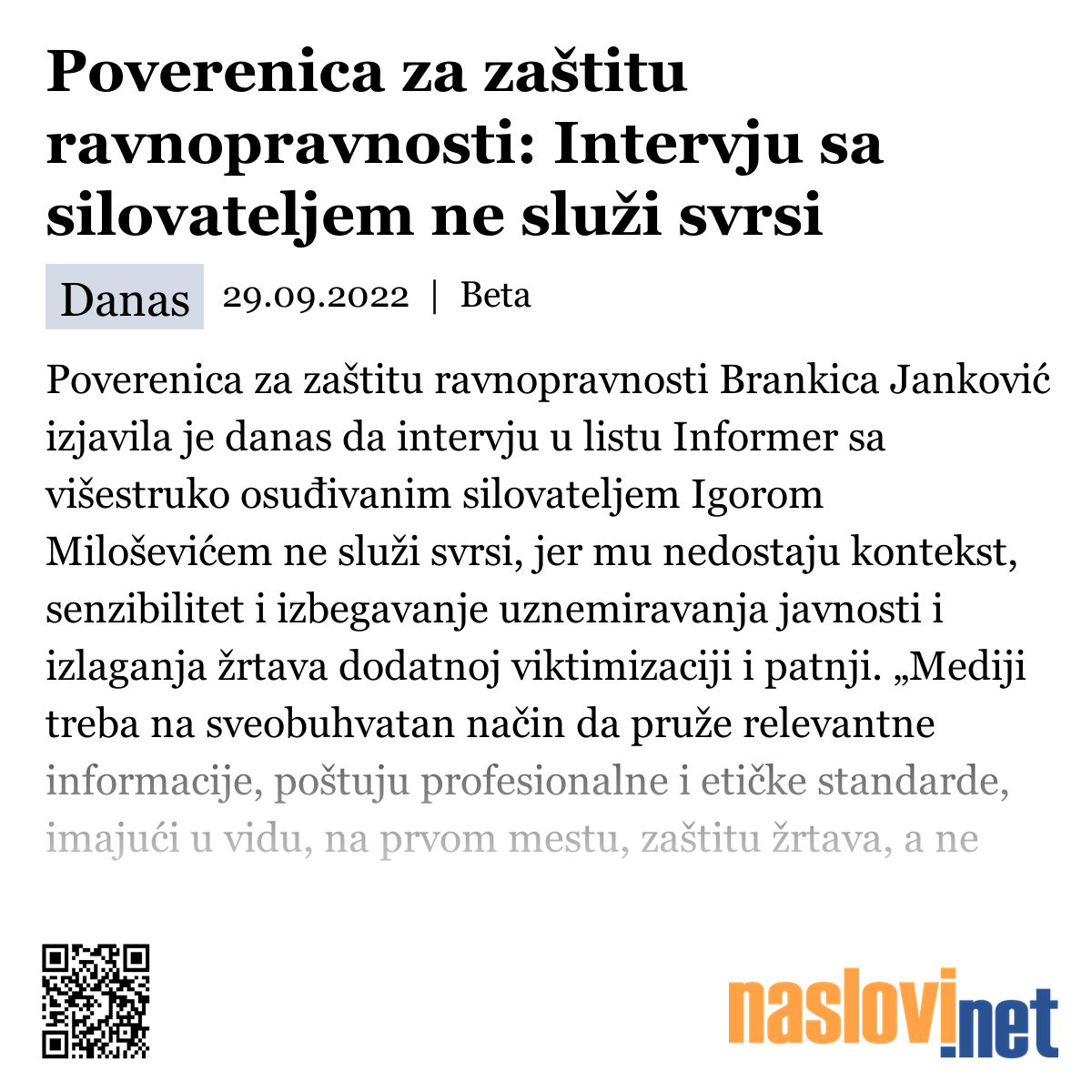 Poverenica za zaštitu ravnopravnosti: Intervju sa silovateljem ne služi svrsi

Danas 29.09.2022 | Beta

Poverenica za zaštitu ravnopravnosti Brankica Janković izjavila je danas da intervju u listu Informer sa višestruko osuđivanim silovateljem Igorom Miloševićem ne služi svrsi, jer mu nedostaju kontekst, senzibilitet i izbegavanje uznemiravanja javnosti i izlaganja žrtava dodatnoj viktimizaciji i patnji. „Mediji treba na sveobuhvatan način da pruže relevantne informacije, poštuju profesionalne i etičke standarde, imajući u vidu, na prvom mestu, zaštitu žrtava, a ne

naslovi.net